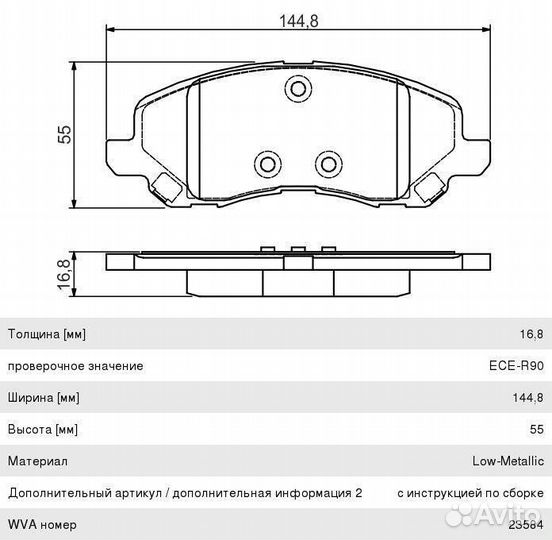 144,8

55

16,8

| | |
|---|---|
| Толщина [мм] | 16,8 |
| проверочное значение | ECE-R90 |
| Ширина [мм] | 144,8 |
| Высота [мм] | 55 |
| Материал | Low-Metallic |
| Дополнительный артикул / дополнительная информация 2 | с инструкцией по сборке |
| WVA номер | 23584 |

Avito